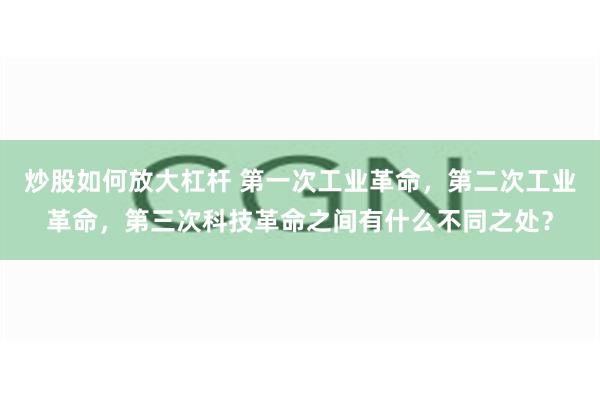 CGN

炒股如何放大杠杆 第一次工业革命，第二次工业革命，第三次科技革命之间有什么不同之处？